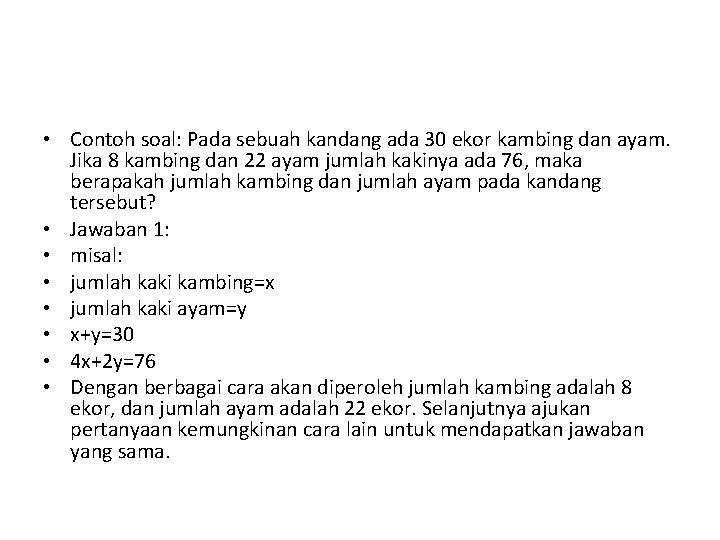 • Contoh soal: Pada sebuah kandang ada 30 ekor kambing dan ayam. Jika 8 kambing dan 22 ayam jumlah kakinya ada 76, maka berapakah jumlah kambing dan jumlah ayam pada kandang tersebut?
• Jawaban 1:
• misal:
• jumlah kaki kambing=x
• jumlah kaki ayam=y
• $x+y=30$
• $4x+2y=76$
• Dengan berbagai cara akan diperoleh jumlah kambing adalah 8 ekor, dan jumlah ayam adalah 22 ekor. Selanjutnya ajukan pertanyaan kemungkinan cara lain untuk mendapatkan jawaban yang sama.